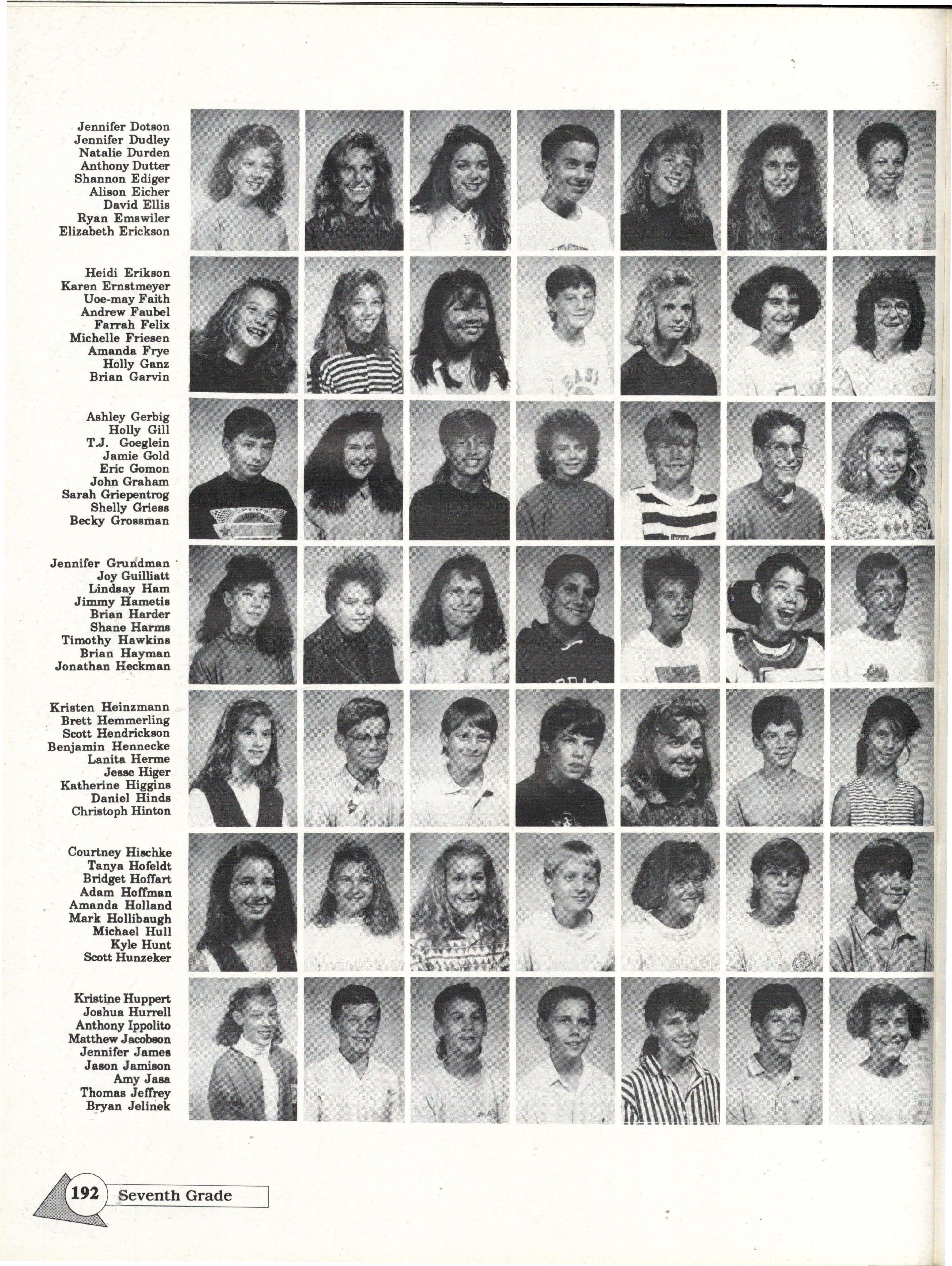 Jennifer Dotson
Jennifer Dudley
Natalie Durden
Anthony Dutter
Shannon Ediger
Alison Eicher
David Ellis
Ryan Emswiler
Elizabeth Erickson

Heidi Erikson
Karen Ernstmeyer
Uoe-may Faith
Andrew Faubel
Farrah Felix
Michelle Friesen
Amanda Frye
Holly Ganz
Brian Garvin

Ashley Gerbig
Holly Gill
T.J. Goeglein
Jamie Gold
Eric Gomon
John Graham
Sarah Griepentrog
Shelly Griess
Becky Grossman

Jennifer Grundman
Joy Guilliatt
Lindsay Ham
Jimmy Hametis
Brian Harder
Shane Harms
Timothy Hawkins
Brian Hayman
Jonathan Heckman

Kristen Heinzmann
Brett Hemmerling
Scott Hendrickson
Benjamin Hennecke
Lanita Herme
Jesse Higer
Katherine Higgins
Daniel Hinds
Christoph Hinton

Courtney Hischke
Tanya Hofeldt
Bridget Hoffart
Adam Hoffman
Amanda Holland
Mark Hollibaugh
Michael Hull
Kyle Hunt
Scott Hunzeker

Kristine Huppert
Joshua Hurrell
Anthony Ippolito
Matthew Jacobson
Jennifer James
Jason Jamison
Amy Jasa
Thomas Jeffrey
Bryan Jelinek

192 Seventh Grade